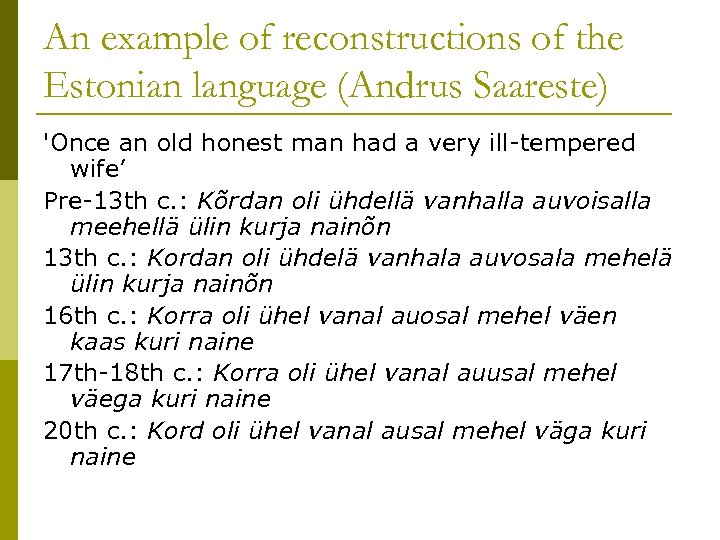 An example of reconstructions of the Estonian language (Andrus Saareste)

'Once an old honest man had a very ill-tempered wife’

Pre-13th c.: Kõrdan oli ühdellä vanhalla auvoisalla meehellä ülin kurja nainõn

13th c.: Kordan oli ühdelä vanhala auvosala mehelä ülin kurja nainõn

16th c.: Korra oli ühel vanal auosal mehel väen kaas kuri naine

17th-18th c.: Korra oli ühel vanal auusal mehel väega kuri naine

20th c.: Kord oli ühel vanal ausal mehel väga kuri naine